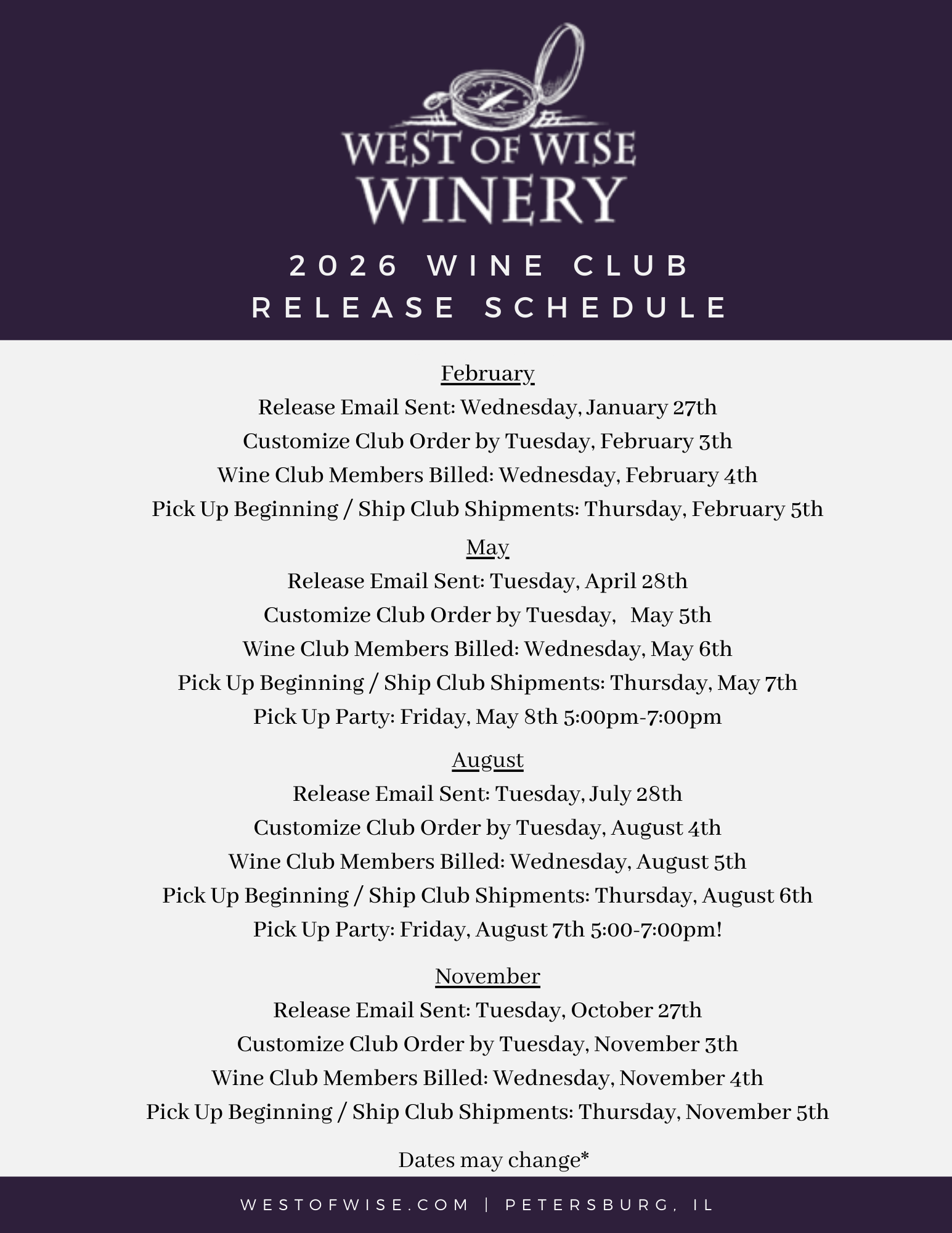 WEST OF WISE
WINERY

2026 WINE CLUB
RELEASE SCHEDULE

February
Release Email Sent: Wednesday, January 27th
Customize Club Order by Tuesday, February 3th
Wine Club Members Billed: Wednesday, February 4th
Pick Up Beginning / Ship Club Shipments: Thursday, February 5th

May
Release Email Sent: Tuesday, April 28th
Customize Club Order by Tuesday, May 5th
Wine Club Members Billed: Wednesday, May 6th
Pick Up Beginning / Ship Club Shipments: Thursday, May 7th
Pick Up Party: Friday, May 8th 5:00pm-7:00pm

August
Release Email Sent: Tuesday, July 28th
Customize Club Order by Tuesday, August 4th
Wine Club Members Billed: Wednesday, August 5th
Pick Up Beginning / Ship Club Shipments: Thursday, August 6th
Pick Up Party: Friday, August 7th 5:00-7:00pm!

November
Release Email Sent: Tuesday, October 27th
Customize Club Order by Tuesday, November 3th
Wine Club Members Billed: Wednesday, November 4th
Pick Up Beginning / Ship Club Shipments: Thursday, November 5th

Dates may change*

WESTOFWISE.COM | PETERSBURG, IL